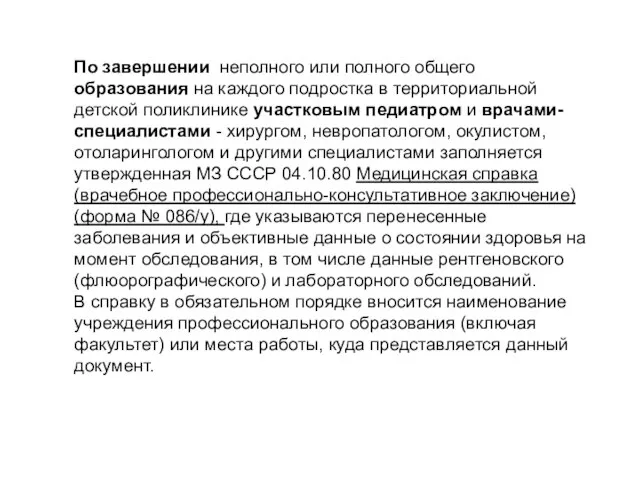 По завершении неполного или полного общего образования на каждого подростка в территориальной детской поликлинике участковым педиатром и врачами-специалистами - хирургом, невропатологом, окулистом, отоларингологом и другими специалистами заполняется утвержденная МЗ СССР 04.10.80 Медицинская справка (врачебное профессионально-консультативное заключение) (форма № 086/у), где указываются перенесенные заболевания и объективные данные о состоянии здоровья на момент обследования, в том числе данные рентгеновского (флюорографического) и лабораторного обследований.
В справку в обязательном порядке вносится наименование учреждения профессионального образования (включая факультет) или места работы, куда представляется данный документ.